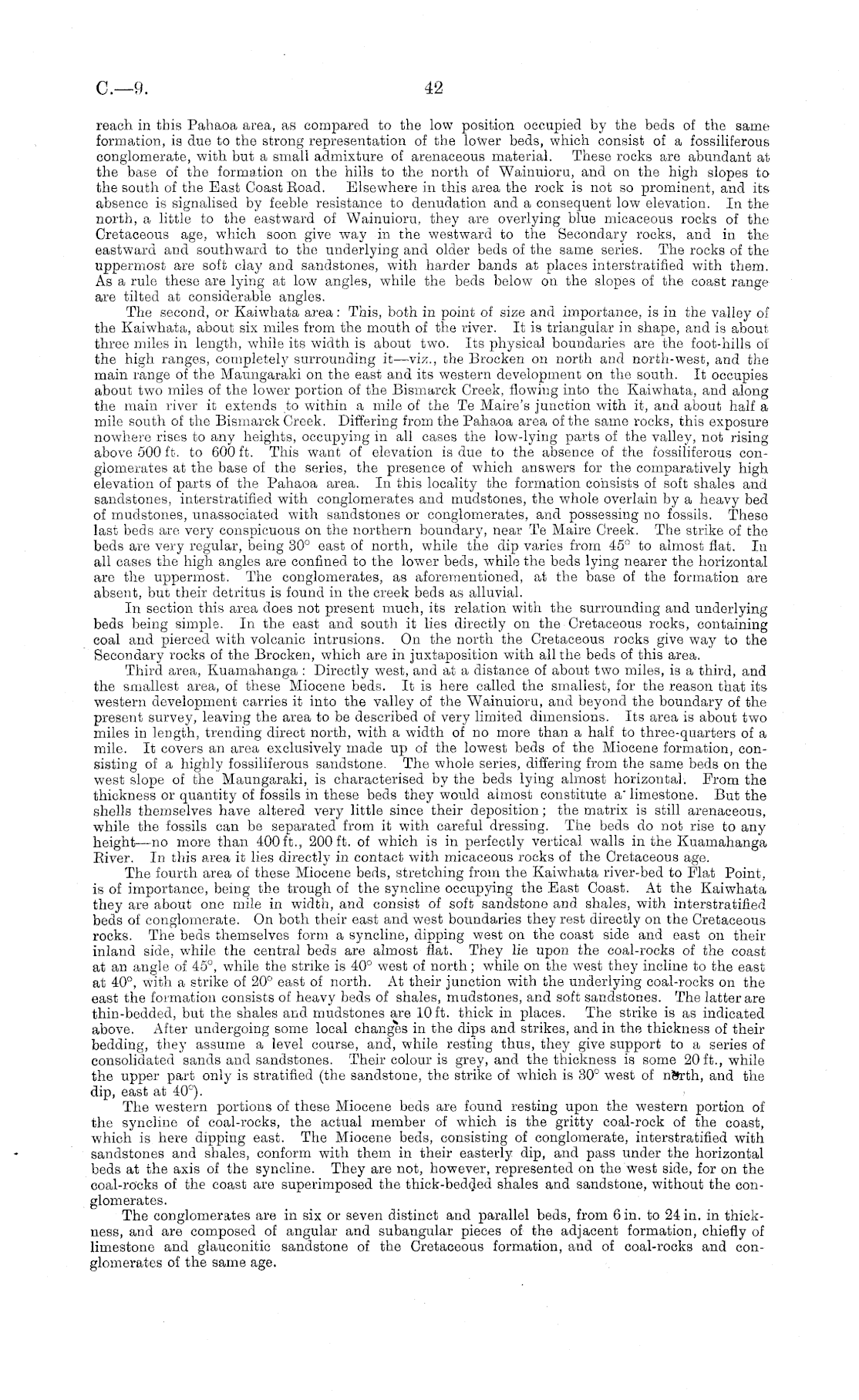 C.—9. 42

reach in this Pahaoa area, as compared to the low position occupied by the beds of the same formation, is due to the strong representation of the lower beds, which consist of a fossiliferous conglomerate, with but a small admixture of arenaceous material. These rocks are abundant at the base of the formation on the hills to the north of Wainuioru, and on the high slopes to the south of the East Coast Road. Elsewhere in this area the rock is not so prominent, and its absence is signalised by feeble resistance to denudation and a consequent low elevation. In the north, a little to the eastward of Wainuioru, they are overlying blue micaceous rocks of the Cretaceous age, which soon give way in the westward to the Secondary rocks, and in the eastward and southward to the underlying and older beds of the same series. The rocks of the uppermost are soft clay and sandstones, with harder bands at places interstratified with them. As a rule these are lying at low angles, while the beds below on the slopes of the coast range are tilted at considerable angles.

The second, or Kaiwhata area: This, both in point of size and importance, is in the valley of the Kaiwhata, about six miles from the mouth of the river. It is triangular in shape, and is about three miles in length, while its width is about two. Its physical boundaries are the foot-hills of the high ranges, completely surrounding it—viz., the Brocken on north and north-west, and the main range of the Maungaraki on the east and its western development on the south. It occupies about two miles of the lower portion of the Bismarck Creek, flowing into the Kaiwhata, and along the main river it extends to within a mile of the Te Maire's junction with it, and about half a mile south of the Bismarck Creek. Differing from the Pahaoa area of the same rocks, this exposure nowhere rises to any heights, occupying in all cases the low-lying parts of the valley, not rising above 500 ft. to 600 ft. This want of elevation is due to the absence of the fossiliferous conglomerates at the base of the series, the presence of which answers for the comparatively high elevation of parts of the Pahaoa area. In this locality the formation consists of soft shales and sandstones, interstratified with conglomerates and mudstones, the whole overlain by a heavy bed of mudstones, unassociated with sandstones or conglomerates, and possessing no fossils. These last beds are very conspicuous on the northern boundary, near Te Maire Creek. The strike of the beds are very regular, being 30° east of north, while the dip varies from 45° to almost flat. In all cases the high angles are confined to the lower beds, while the beds lying nearer the horizontal are the uppermost. The conglomerates, as aforementioned, at the base of the formation are absent, but their detritus is found in the creek beds as alluvial.

In section this area does not present much, its relation with the surrounding and underlying beds being simple. In the east and south it lies directly on the Cretaceous rocks, containing coal and pierced with volcanic intrusions. On the north the Cretaceous rocks give way to the Secondary rocks of the Brocken, which are in juxtaposition with all the beds of this area.

Third area, Kuamahanga: Directly west, and at a distance of about two miles, is a third, and the smallest area, of these Miocene beds. It is here called the smallest, for the reason that its western development carries it into the valley of the Wainuioru, and beyond the boundary of the present survey, leaving the area to be described of very limited dimensions. Its area is about two miles in length, trending direct north, with a width of no more than a half to three-quarters of a mile. It covers an area exclusively made up of the lowest beds of the Miocene formation, consisting of a highly fossiliferous sandstone. The whole series, differing from the same beds on the west slope of the Maungaraki, is characterised by the beds lying almost horizontal. From the thickness or quantity of fossils in these beds they would almost constitute a limestone. But the shells themselves have altered very little since their deposition; the matrix is still arenaceous, while the fossils can be separated from it with careful dressing. The beds do not rise to any height—no more than 400 ft., 200 ft. of which is in perfectly vertical walls in the Kuamahanga River. In this area it lies directly in contact with micaceous rocks of the Cretaceous age.

The fourth area of these Miocene beds, stretching from the Kaiwhata river-bed to Flat Point, is of importance, being the trough of the syncline occupying the East Coast. At the Kaiwhata they are about one mile in width, and consist of soft sandstone and shales, with interstratified beds of conglomerate. On both their east and west boundaries they rest directly on the Cretaceous rocks. The beds themselves form a syncline, dipping west on the coast side and east on their inland side, while the central beds are almost flat. They lie upon the coal-rocks of the coast at an angle of 45°, while the strike is 40° west of north; while on the west they incline to the east at 40°, with a strike of 20° east of north. At their junction with the underlying coal-rocks on the east the formation consists of heavy beds of shales, mudstones, and soft sandstones. The latter are thin-bedded, but the shales and mudstones are 10 ft. thick in places. The strike is as indicated above. After undergoing some local changes in the dips and strikes, and in the thickness of their bedding, they assume a level course, and, while resting thus, they give support to a series of consolidated sands and sandstones. Their colour is grey, and the thickness is some 20 ft., while the upper part only is stratified (the sandstone, the strike of which is 30° west of north, and the dip, east at 40°).

The western portions of these Miocene beds are found resting upon the western portion of the syncline of coal-rocks, the actual member of which is the gritty coal-rock of the coast, which is here dipping east. The Miocene beds, consisting of conglomerate, interstratified with sandstones and shales, conform with them in their easterly dip, and pass under the horizontal beds at the axis of the syncline. They are not, however, represented on the west side, for on the coal-rocks of the coast are superimposed the thick-bedded shales and sandstone, without the conglomerates.

The conglomerates are in six or seven distinct and parallel beds, from 6 in. to 24 in. in thickness, and are composed of angular and subangular pieces of the adjacent formation, chiefly of limestone and glauconitic sandstone of the Cretaceous formation, and of coal-rocks and conglomerates of the same age.